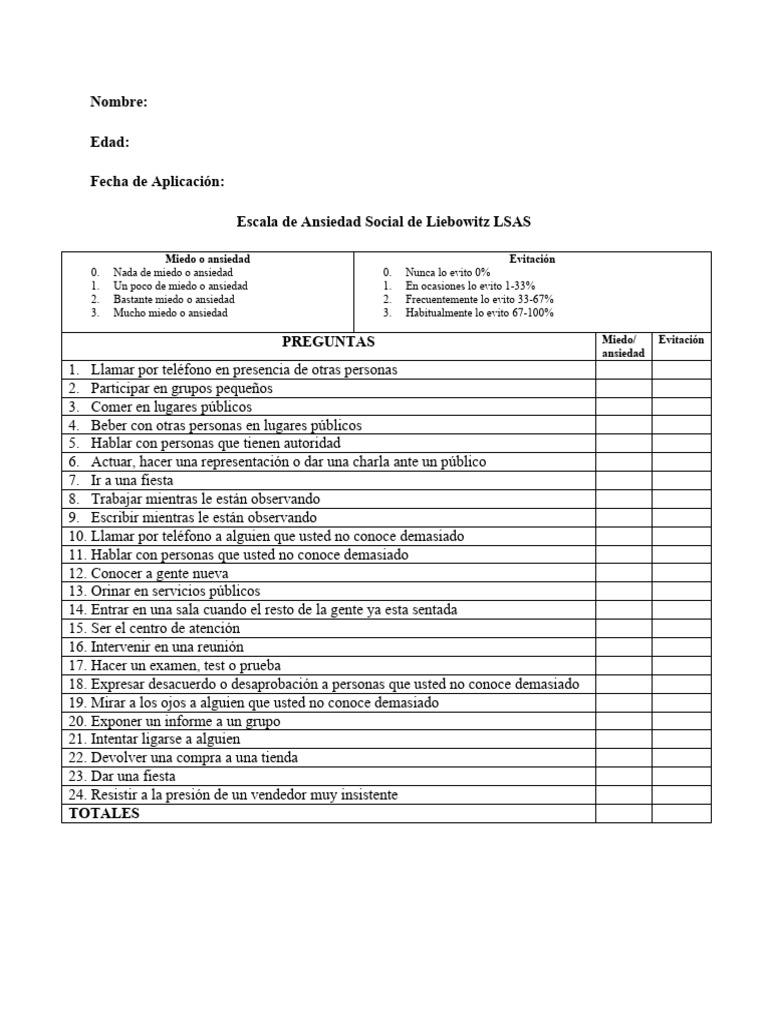 Nombre:

Edad:

Fecha de Aplicación:

Escala de Ansiedad Social de Liebowitz LSAS

Miedo o ansiedad
0. Nada de miedo o ansiedad
1. Un poco de miedo o ansiedad
2. Bastante miedo o ansiedad
3. Mucho miedo o ansiedad

Evitación
0. Nunca lo evito 0%
1. En ocasiones lo evito 1-33%
2. Frecuentemente lo evito 33-67%
3. Habitualmente lo evito 67-100%

| PREGUNTAS | Miedo/ ansiedad | Evitación |
|---|---|---|
| 1. Llamar por teléfono en presencia de otras personas | | |
| 2. Participar en grupos pequeños | | |
| 3. Comer en lugares públicos | | |
| 4. Beber con otras personas en lugares públicos | | |
| 5. Hablar con personas que tienen autoridad | | |
| 6. Actuar, hacer una representación o dar una charla ante un público | | |
| 7. Ir a una fiesta | | |
| 8. Trabajar mientras le están observando | | |
| 9. Escribir mientras le están observando | | |
| 10. Llamar por teléfono a alguien que usted no conoce demasiado | | |
| 11. Hablar con personas que usted no conoce demasiado | | |
| 12. Conocer a gente nueva | | |
| 13. Orinar en servicios públicos | | |
| 14. Entrar en una sala cuando el resto de la gente ya esta sentada | | |
| 15. Ser el centro de atención | | |
| 16. Intervenir en una reunión | | |
| 17. Hacer un examen, test o prueba | | |
| 18. Expresar desacuerdo o desaprobación a personas que usted no conoce demasiado | | |
| 19. Mirar a los ojos a alguien que usted no conoce demasiado | | |
| 20. Exponer un informe a un grupo | | |
| 21. Intentar ligarse a alguien | | |
| 22. Devolver una compra a una tienda | | |
| 23. Dar una fiesta | | |
| 24. Resistir a la presión de un vendedor muy insistente | | |
| TOTALES | | |